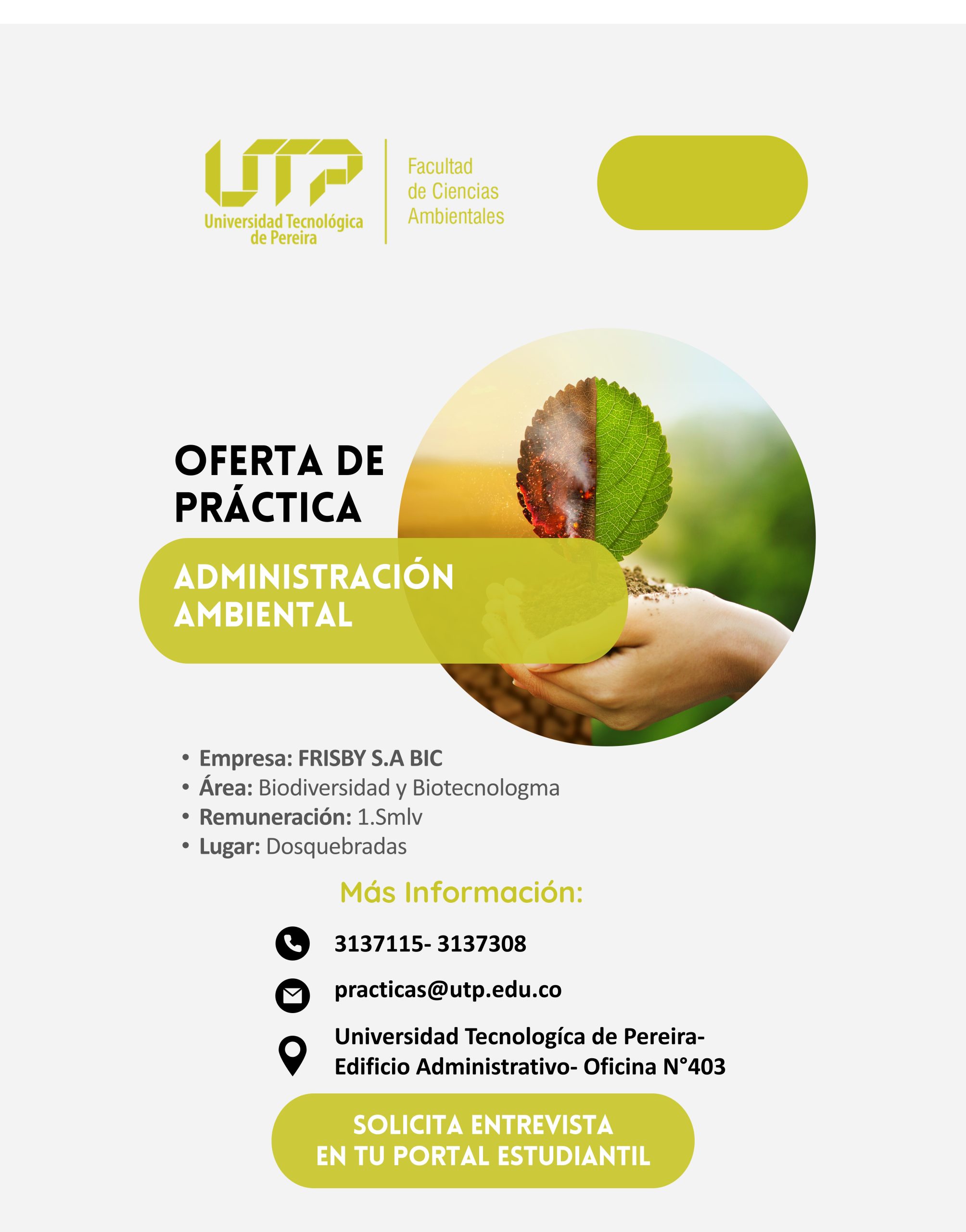 UTP
Universidad Tecnológica de Pereira

Facultad
de Ciencias
Ambientales

OFERTA DE PRÁCTICA

ADMINISTRACIÓN AMBIENTAL

• Empresa: FRISBY S.A BIC
• Área: Biodiversidad y Biotecnologma
• Remuneración: 1.Smlv
• Lugar: Dosquebradas

Más Información:

3137115- 3137308

practicas@utp.edu.co

Universidad Tecnologíca de Pereira-
Edificio Administrativo- Oficina N°403

SOLICITA ENTREVISTA
EN TU PORTAL ESTUDIANTIL